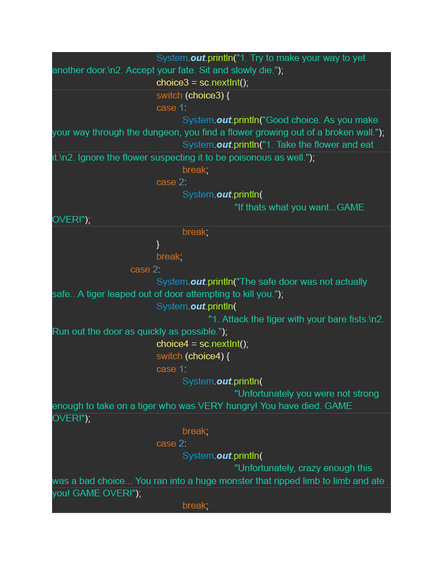 System.out.println("1. Try to make your way to yet another door.\n2. Accept your fate. Sit and slowly die.");
choice3 = sc.nextInt();
switch (choice3) {
case 1:
System.out.println("Good choice. As you make your way through the dungeon, you find a flower growing out of a broken wall.");
System.out.println("1. Take the flower and eat it.\n2. Ignore the flower suspecting it to be poisonous as well.");
break;
case 2:
System.out.println(
"If thats what you want...GAME OVER!");
break;
}
break;
case 2:
System.out.println("The safe door was not actually safe...A tiger leaped out of door attempting to kill you.");
System.out.println(
"1. Attack the tiger with your bare fists.\n2. Run out the door as quickly as possible.");
choice4 = sc.nextInt();
switch (choice4) {
case 1:
System.out.println(
"Unfortunately you were not strong enough to take on a tiger who was VERY hungry! You have died. GAME OVER!");
break;
case 2:
System.out.println(
"Unfortunately, crazy enough this was a bad choice... You ran into a huge monster that ripped limb to limb and ate you! GAME OVER!");
break;